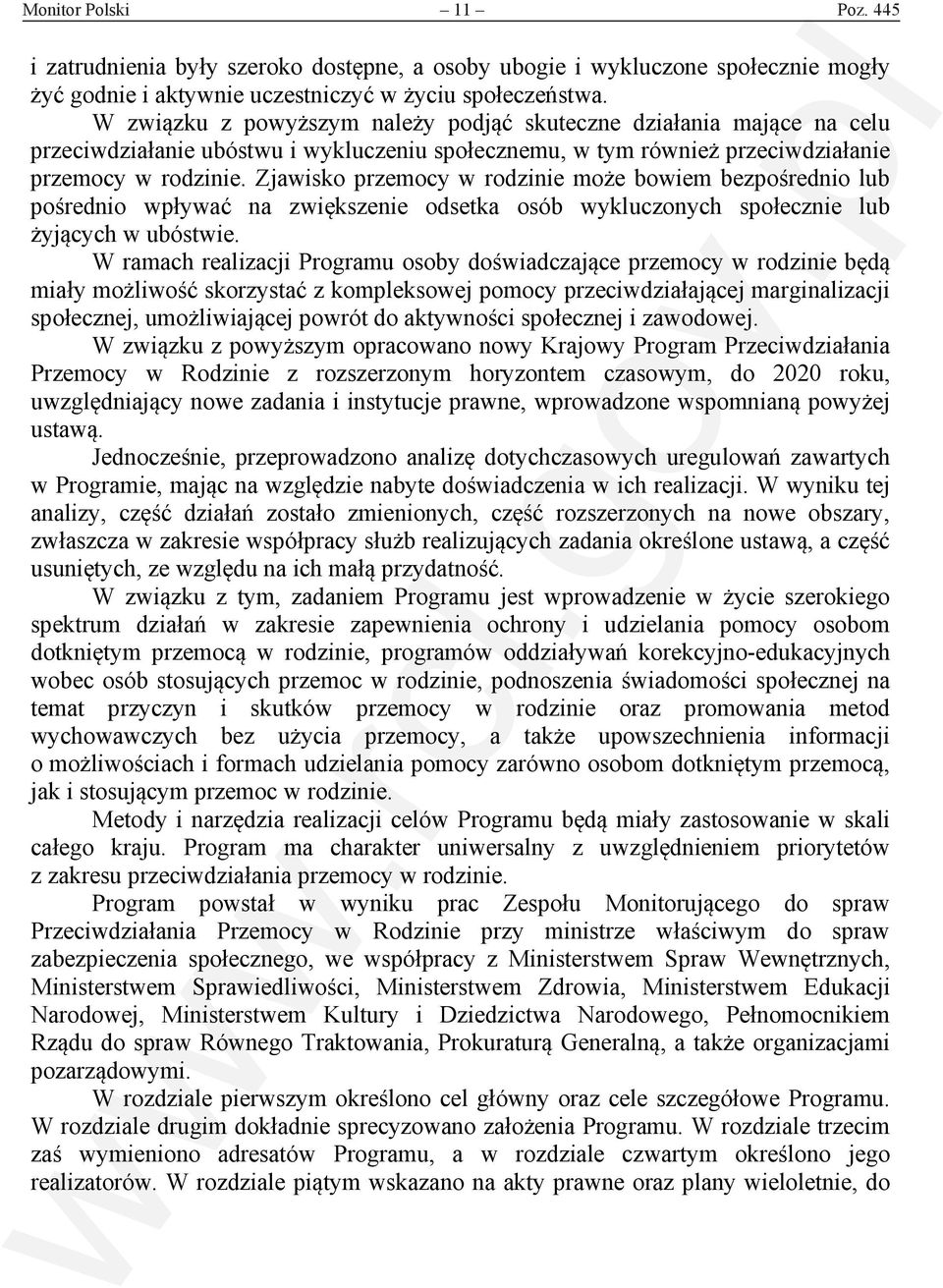 Monitor Polski – 11 – Poz. 445

i zatrudnienia były szeroko dostępne, a osoby ubogie i wykluczone społecznie mogły żyć godnie i aktywnie uczestniczyć w życiu społeczeństwa.

W związku z powyższym należy podjąć skuteczne działania mające na celu przeciwdziałanie ubóstwu i wykluczeniu społecznemu, w tym również przeciwdziałanie przemocy w rodzinie. Zjawisko przemocy w rodzinie może bowiem bezpośrednio lub pośrednio wpływać na zwiększenie odsetka osób wykluczonych społecznie lub żyjących w ubóstwie.

W ramach realizacji Programu osoby doświadczające przemocy w rodzinie będą miały możliwość skorzystać z kompleksowej pomocy przeciwdziałającej marginalizacji społecznej, umożliwiającej powrót do aktywności społecznej i zawodowej.

W związku z powyższym opracowano nowy Krajowy Program Przeciwdziałania Przemocy w Rodzinie z rozszerzonym horyzontem czasowym, do 2020 roku, uwzględniający nowe zadania i instytucje prawne, wprowadzone wspomnianą powyżej ustawą.

Jednocześnie, przeprowadzono analizę dotychczasowych uregulowań zawartych w Programie, mając na względzie nabyte doświadczenia w ich realizacji. W wyniku tej analizy, część działań zostało zmienionych, część rozszerzonych na nowe obszary, zwłaszcza w zakresie współpracy służb realizujących zadania określone ustawą, a część usuniętych, ze względu na ich małą przydatność.

W związku z tym, zadaniem Programu jest wprowadzenie w życie szerokiego spektrum działań w zakresie zapewnienia ochrony i udzielania pomocy osobom dotkniętym przemocą w rodzinie, programów oddziaływań korekcyjno-edukacyjnych wobec osób stosujących przemoc w rodzinie, podnoszenia świadomości społecznej na temat przyczyn i skutków przemocy w rodzinie oraz promowania metod wychowawczych bez użycia przemocy, a także upowszechnienia informacji o możliwościach i formach udzielania pomocy zarówno osobom dotkniętym przemocą, jak i stosującym przemoc w rodzinie.

Metody i narzędzia realizacji celów Programu będą miały zastosowanie w skali całego kraju. Program ma charakter uniwersalny z uwzględnieniem priorytetów z zakresu przeciwdziałania przemocy w rodzinie.

Program powstał w wyniku prac Zespołu Monitorującego do spraw Przeciwdziałania Przemocy w Rodzinie przy ministrze właściwym do spraw zabezpieczenia społecznego, we współpracy z Ministerstwem Spraw Wewnętrznych, Ministerstwem Sprawiedliwości, Ministerstwem Zdrowia, Ministerstwem Edukacji Narodowej, Ministerstwem Kultury i Dziedzictwa Narodowego, Pełnomocnikiem Rządu do spraw Równego Traktowania, Prokuraturą Generalną, a także organizacjami pozarządowymi.

W rozdziale pierwszym określono cel główny oraz cele szczegółowe Programu. W rozdziale drugim dokładnie sprecyzowano założenia Programu. W rozdziale trzecim zaś wymieniono adresatów Programu, a w rozdziale czwartym określono jego realizatorów. W rozdziale piątym wskazano na akty prawne oraz plany wieloletnie, do